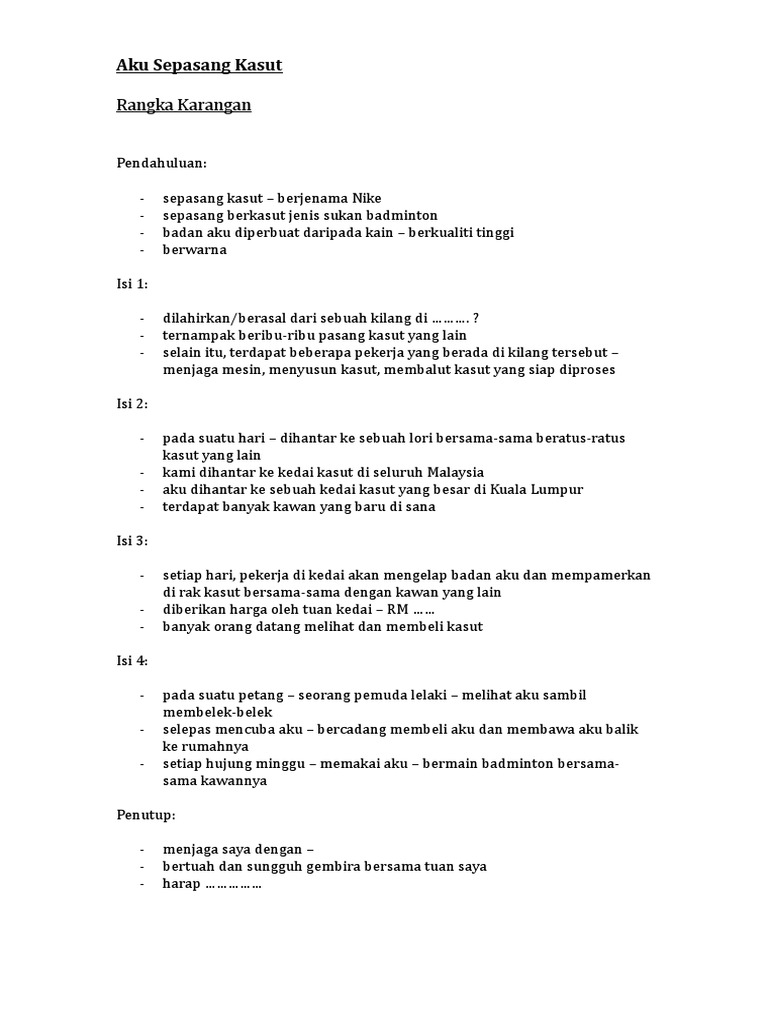 Aku Sepasang Kasut

Rangka Karangan

Pendahuluan:

- sepasang kasut – berjenama Nike
- sepasang berkasut jenis sukan badminton
- badan aku diperbuat daripada kain – berkualiti tinggi
- berwarna

Isi 1:

- dilahirkan/berasal dari sebuah kilang di ………. ?
- ternampak beribu-ribu pasang kasut yang lain
- selain itu, terdapat beberapa pekerja yang berada di kilang tersebut – menjaga mesin, menyusun kasut, membalut kasut yang siap diproses

Isi 2:

- pada suatu hari – dihantar ke sebuah lori bersama-sama beratus-ratus kasut yang lain
- kami dihantar ke kedai kasut di seluruh Malaysia
- aku dihantar ke sebuah kedai kasut yang besar di Kuala Lumpur
- terdapat banyak kawan yang baru di sana

Isi 3:

- setiap hari, pekerja di kedai akan mengelap badan aku dan mempamerkan di rak kasut bersama-sama dengan kawan yang lain
- diberikan harga oleh tuan kedai – RM ……
- banyak orang datang melihat dan membeli kasut

Isi 4:

- pada suatu petang – seorang pemuda lelaki – melihat aku sambil membelek-belek
- selepas mencuba aku – bercadang membeli aku dan membawa aku balik ke rumahnya
- setiap hujung minggu – memakai aku – bermain badminton bersama-sama kawannya

Penutup:

- menjaga saya dengan –
- bertuah dan sungguh gembira bersama tuan saya
- harap ……………